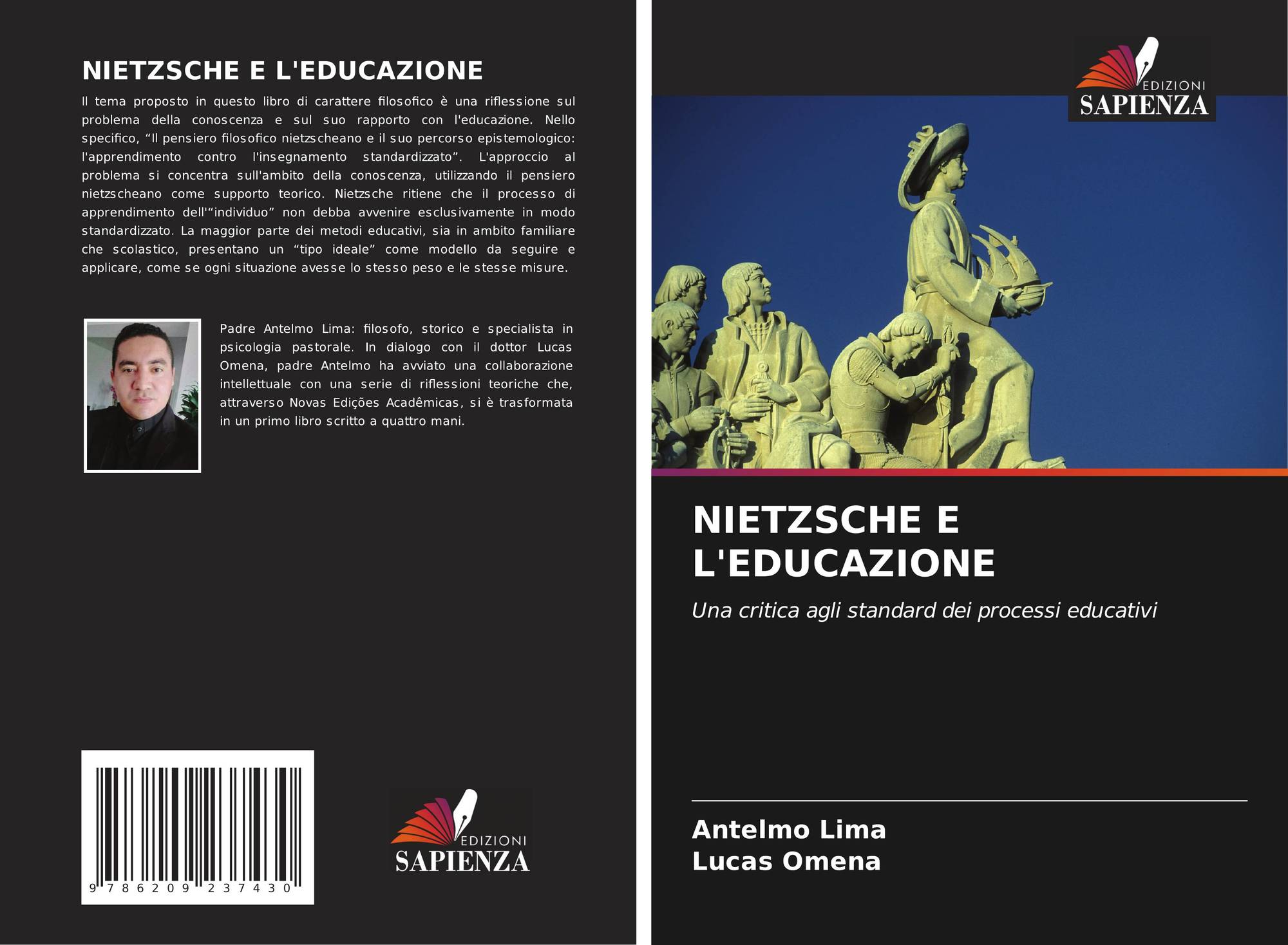 NIETZSCHE E L'EDUCAZIONE

Il tema proposto in questo libro di carattere filosofico è una riflessione sul problema della conoscenza e sul suo rapporto con l'educazione. Nello specifico, "Il pensiero filosofico nietzscheano e il suo percorso epistemologico: l'apprendimento contro l'insegnamento standardizzato". L'approccio al problema si concentra sull'ambito della conoscenza, utilizzando il pensiero nietzscheano come supporto teorico. Nietzsche ritiene che il processo di apprendimento dell'"individuo" non debba avvenire esclusivamente in modo standardizzato. La maggior parte dei metodi educativi, sia in ambito familiare che scolastico, presentano un "tipo ideale" come modello da seguire e applicare, come se ogni situazione avesse lo stesso peso e le stesse misure.

Padre Antelmo Lima: filosofo, storico e specialista in psicologia pastorale. In dialogo con il dottor Lucas Omena, padre Antelmo ha avviato una collaborazione intellettuale con una serie di riflessioni teoriche che, attraverso Novas Edições Acadêmicas, si è trasformata in un primo libro scritto a quattro mani.

9 786209 237430

EDIZIONI
SAPIENZA

EDIZIONI
SAPIENZA

NIETZSCHE E L'EDUCAZIONE

Una critica agli standard dei processi educativi

Antelmo Lima
Lucas Omena